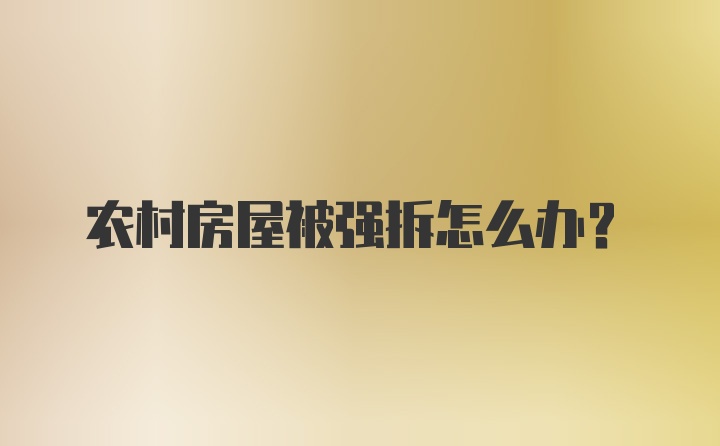 农村房屋被强拆怎么办？